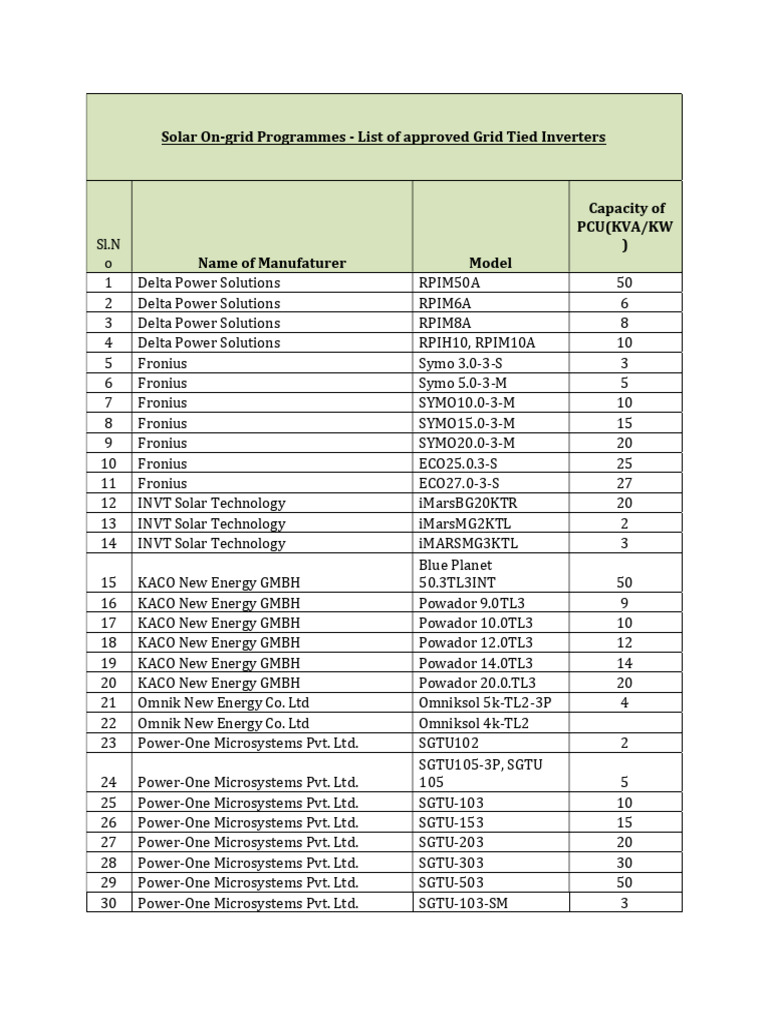 Solar On-grid Programmes - List of approved Grid Tied Inverters

| Sl.No | Name of Manufaturer | Model | Capacity of PCU(KVA/KW) |
|---|---|---|---|
| 1 | Delta Power Solutions | RPIM50A | 50 |
| 2 | Delta Power Solutions | RPIM6A | 6 |
| 3 | Delta Power Solutions | RPIM8A | 8 |
| 4 | Delta Power Solutions | RPIH10, RPIM10A | 10 |
| 5 | Fronius | Symo 3.0-3-S | 3 |
| 6 | Fronius | Symo 5.0-3-M | 5 |
| 7 | Fronius | SYMO10.0-3-M | 10 |
| 8 | Fronius | SYMO15.0-3-M | 15 |
| 9 | Fronius | SYMO20.0-3-M | 20 |
| 10 | Fronius | ECO25.0.3-S | 25 |
| 11 | Fronius | ECO27.0-3-S | 27 |
| 12 | INVT Solar Technology | iMarsBG20KTR | 20 |
| 13 | INVT Solar Technology | iMarsMG2KTL | 2 |
| 14 | INVT Solar Technology | iMARSMG3KTL | 3 |
| 15 | KACO New Energy GMBH | Blue Planet 50.3TL3INT | 50 |
| 16 | KACO New Energy GMBH | Powador 9.0TL3 | 9 |
| 17 | KACO New Energy GMBH | Powador 10.0TL3 | 10 |
| 18 | KACO New Energy GMBH | Powador 12.0TL3 | 12 |
| 19 | KACO New Energy GMBH | Powador 14.0TL3 | 14 |
| 20 | KACO New Energy GMBH | Powador 20.0.TL3 | 20 |
| 21 | Omnik New Energy Co. Ltd | Omniksol 5k-TL2-3P | 4 |
| 22 | Omnik New Energy Co. Ltd | Omniksol 4k-TL2 | |
| 23 | Power-One Microsystems Pvt. Ltd. | SGTU102 | 2 |
| 24 | Power-One Microsystems Pvt. Ltd. | SGTU105-3P, SGTU 105 | 5 |
| 25 | Power-One Microsystems Pvt. Ltd. | SGTU-103 | 10 |
| 26 | Power-One Microsystems Pvt. Ltd. | SGTU-153 | 15 |
| 27 | Power-One Microsystems Pvt. Ltd. | SGTU-203 | 20 |
| 28 | Power-One Microsystems Pvt. Ltd. | SGTU-303 | 30 |
| 29 | Power-One Microsystems Pvt. Ltd. | SGTU-503 | 50 |
| 30 | Power-One Microsystems Pvt. Ltd. | SGTU-103-SM | 3 |